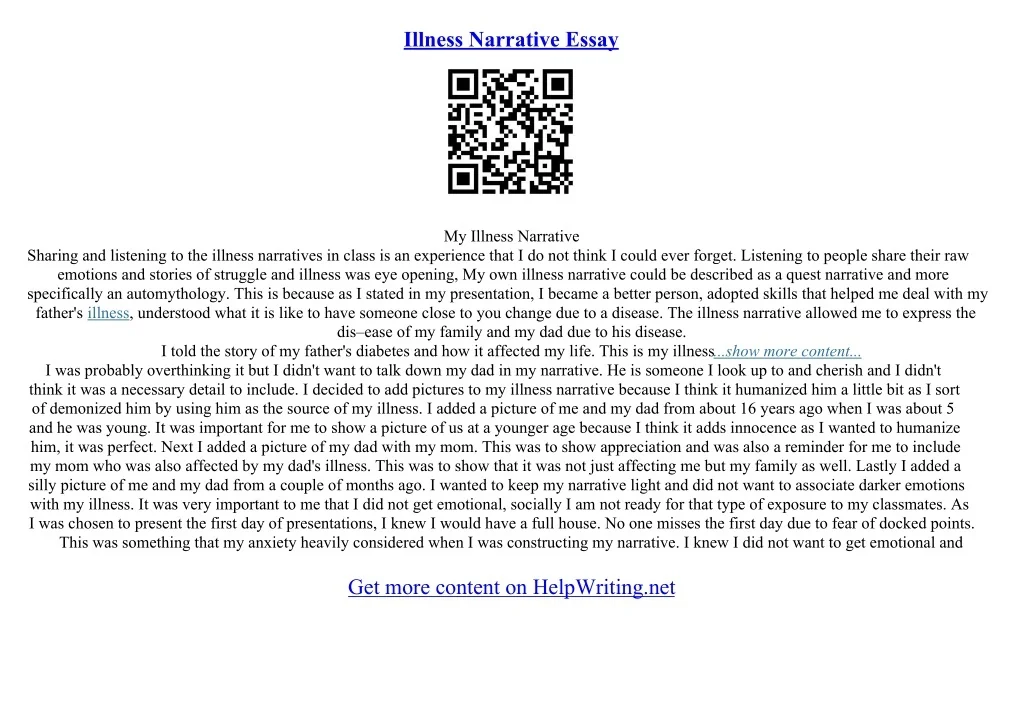 Illness Narrative Essay

My Illness Narrative

Sharing and listening to the illness narratives in class is an experience that I do not think I could ever forget. Listening to people share their raw emotions and stories of struggle and illness was eye opening, My own illness narrative could be described as a quest narrative and more specifically an automythology. This is because as I stated in my presentation, I became a better person, adopted skills that helped me deal with my father's illness, understood what it is like to have someone close to you change due to a disease. The illness narrative allowed me to express the dis–ease of my family and my dad due to his disease.

I told the story of my father's diabetes and how it affected my life. This is my illness...show more content...

I was probably overthinking it but I didn't want to talk down my dad in my narrative. He is someone I look up to and cherish and I didn't think it was a necessary detail to include. I decided to add pictures to my illness narrative because I think it humanized him a little bit as I sort of demonized him by using him as the source of my illness. I added a picture of me and my dad from about 16 years ago when I was about 5 and he was young. It was important for me to show a picture of us at a younger age because I think it adds innocence as I wanted to humanize him, it was perfect. Next I added a picture of my dad with my mom. This was to show appreciation and was also a reminder for me to include my mom who was also affected by my dad's illness. This was to show that it was not just affecting me but my family as well. Lastly I added a silly picture of me and my dad from a couple of months ago. I wanted to keep my narrative light and did not want to associate darker emotions with my illness. It was very important to me that I did not get emotional, socially I am not ready for that type of exposure to my classmates. As I was chosen to present the first day of presentations, I knew I would have a full house. No one misses the first day due to fear of docked points.

This was something that my anxiety heavily considered when I was constructing my narrative. I knew I did not want to get emotional and

Get more content on HelpWriting.net